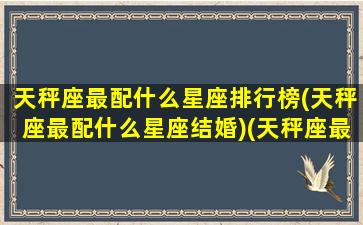 天秤座最配什么星座排行榜(天秤座最配什么星座结婚)(天秤座最